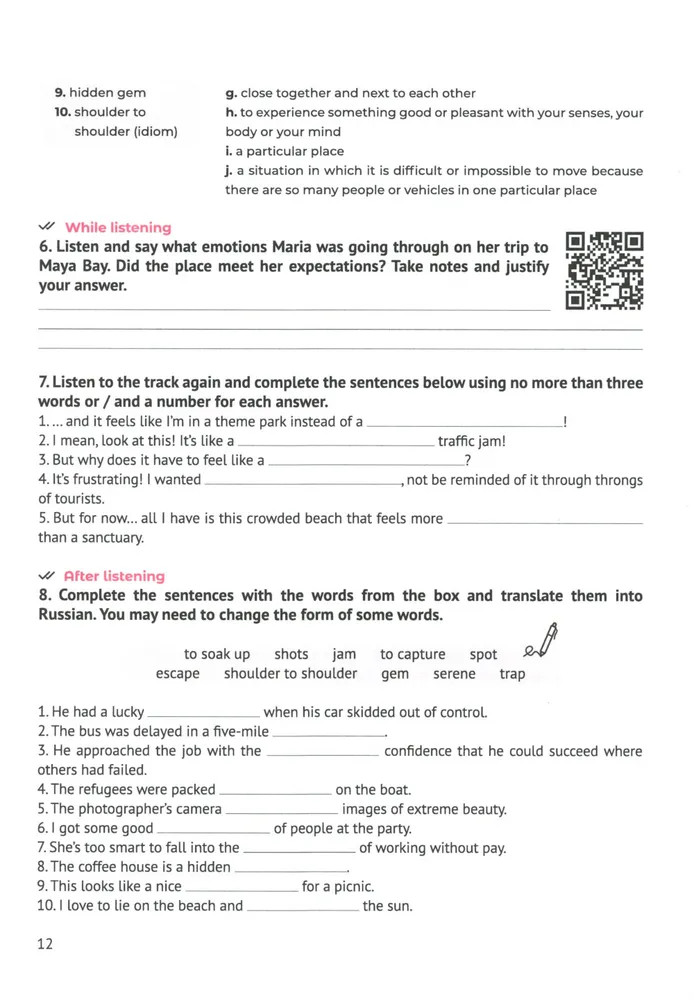 9. hidden gem
10. shoulder to shoulder (idiom)

g. close together and next to each other
h. to experience something good or pleasant with your senses, your body or your mind
i. a particular place
j. a situation in which it is difficult or impossible to move because there are so many people or vehicles in one particular place

While listening
6. Listen and say what emotions Maria was going through on her trip to Maya Bay. Did the place meet her expectations? Take notes and justify your answer.

7. Listen to the track again and complete the sentences below using no more than three words or / and a number for each answer.
1. ... and it feels like I'm in a theme park instead of a ______!
2. I mean, look at this! It's like a ______ traffic jam!
3. But why does it have to feel like a ______?
4. It's frustrating! I wanted ______, not be reminded of it through throngs of tourists.
5. But for now... all I have is this crowded beach that feels more ______ than a sanctuary.

After listening
8. Complete the sentences with the words from the box and translate them into Russian. You may need to change the form of some words.

to soak up shots jam to capture spot
escape shoulder to shoulder gem serene trap

1. He had a lucky ______ when his car skidded out of control.
2. The bus was delayed in a five-mile ______.
3. He approached the job with the ______ confidence that he could succeed where others had failed.
4. The refugees were packed ______ on the boat.
5. The photographer's camera ______ images of extreme beauty.
6. I got some good ______ of people at the party.
7. She's too smart to fall into the ______ of working without pay.
8. The coffee house is a hidden ______.
9. This looks like a nice ______ for a picnic.
10. I love to lie on the beach and ______ the sun.

12